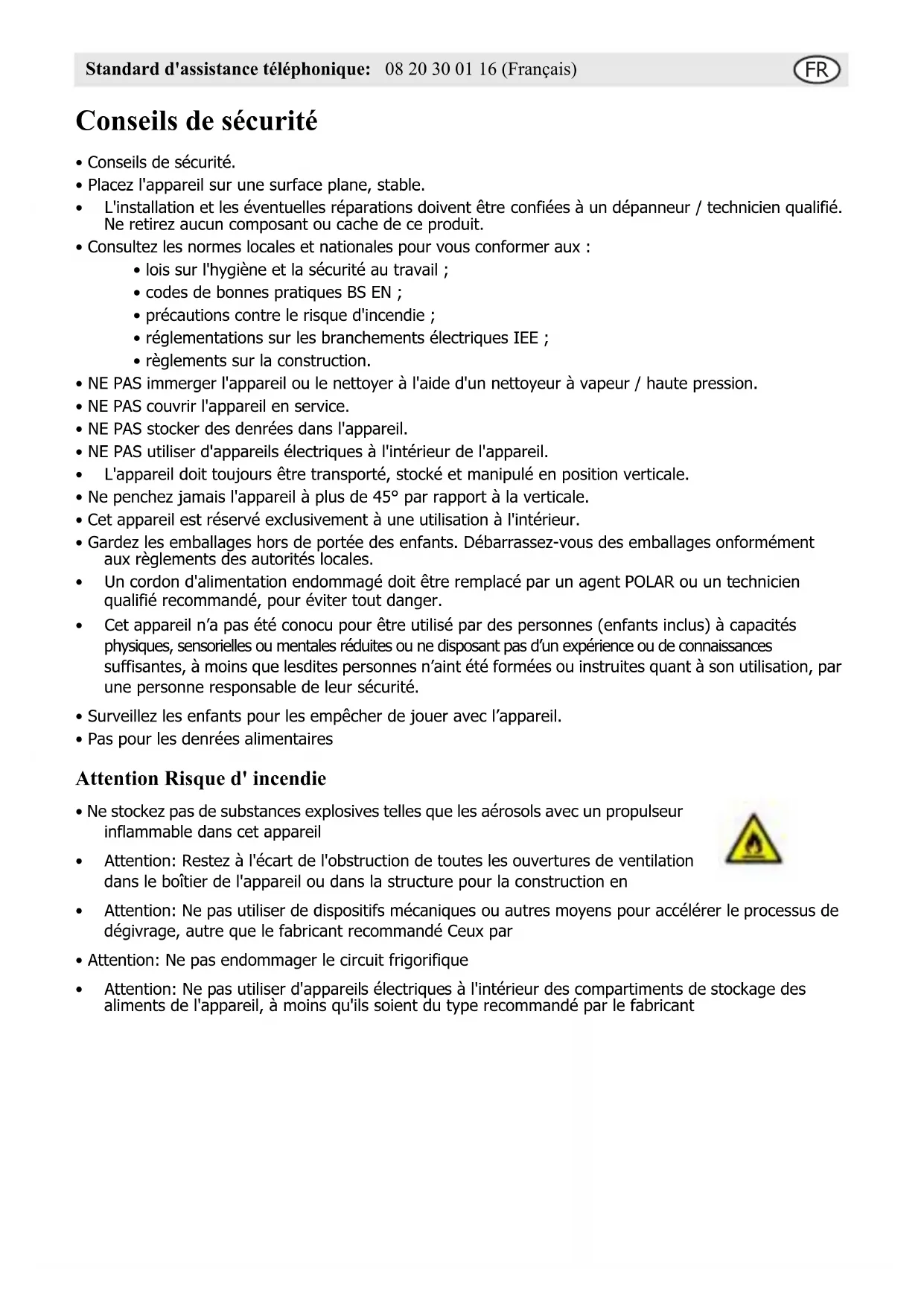 Standard d'assistance téléphonique: 08 20 30 01 16 (Français) FR

Conseils de sécurité

• Conseils de sécurité.
• Placez l'appareil sur une surface plane, stable.
• L'installation et les éventuelles réparations doivent être confiées à un dépanneur / technicien qualifié. Ne retirez aucun composant ou cache de ce produit.
• Consultez les normes locales et nationales pour vous conformer aux :
• lois sur l'hygiène et la sécurité au travail ;
• codes de bonnes pratiques BS EN ;
• précautions contre le risque d'incendie ;
• réglementations sur les branchements électriques IEE ;
• règlements sur la construction.
• NE PAS immerger l'appareil ou le nettoyer à l'aide d'un nettoyeur à vapeur / haute pression.
• NE PAS couvrir l'appareil en service.
• NE PAS stocker des denrées dans l'appareil.
• NE PAS utiliser d'appareils électriques à l'intérieur de l'appareil.
• L'appareil doit toujours être transporté, stocké et manipulé en position verticale.
• Ne penchez jamais l'appareil à plus de 45° par rapport à la verticale.
• Cet appareil est réservé exclusivement à une utilisation à l'intérieur.
• Gardez les emballages hors de portée des enfants. Débarrassez-vous des emballages onformément aux règlements des autorités locales.
• Un cordon d'alimentation endommagé doit être remplacé par un agent POLAR ou un technicien qualifié recommandé, pour éviter tout danger.
• Cet appareil n'a pas été conocu pour être utilisé par des personnes (enfants inclus) à capacités physiques, sensorielles ou mentales réduites ou ne disposant pas d'un expérience ou de connaissances suffisantes, à moins que lesdites personnes n'aint été formées ou instruites quant à son utilisation, par une personne responsable de leur sécurité.

• Surveillez les enfants pour les empêcher de jouer avec l'appareil.
• Pas pour les denrées alimentaires

Attention Risque d' incendie

• Ne stockez pas de substances explosives telles que les aérosols avec un propulseur inflammable dans cet appareil
• Attention: Restez à l'écart de l'obstruction de toutes les ouvertures de ventilation dans le boîtier de l'appareil ou dans la structure pour la construction en
• Attention: Ne pas utiliser de dispositifs mécaniques ou autres moyens pour accélérer le processus de dégivrage, autre que le fabricant recommandé Ceux par
• Attention: Ne pas endommager le circuit frigorifique
• Attention: Ne pas utiliser d'appareils électriques à l'intérieur des compartiments de stockage des aliments de l'appareil, à moins qu'ils soient du type recommandé par le fabricant